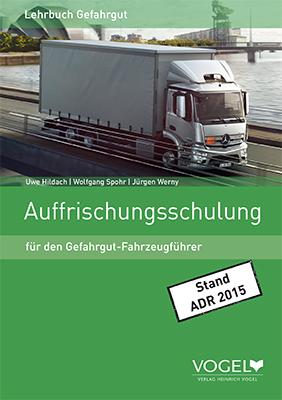 Lehrbuch Gefahrgut

Uwe Hildach | Wolfgang Spohr | Jürgen Werny

Auffrischungsschulung

für den Gefahrgut-Fahrzeugführer

Stand
ADR 2015

VOGEL
VERLAG HEINRICH VOGEL